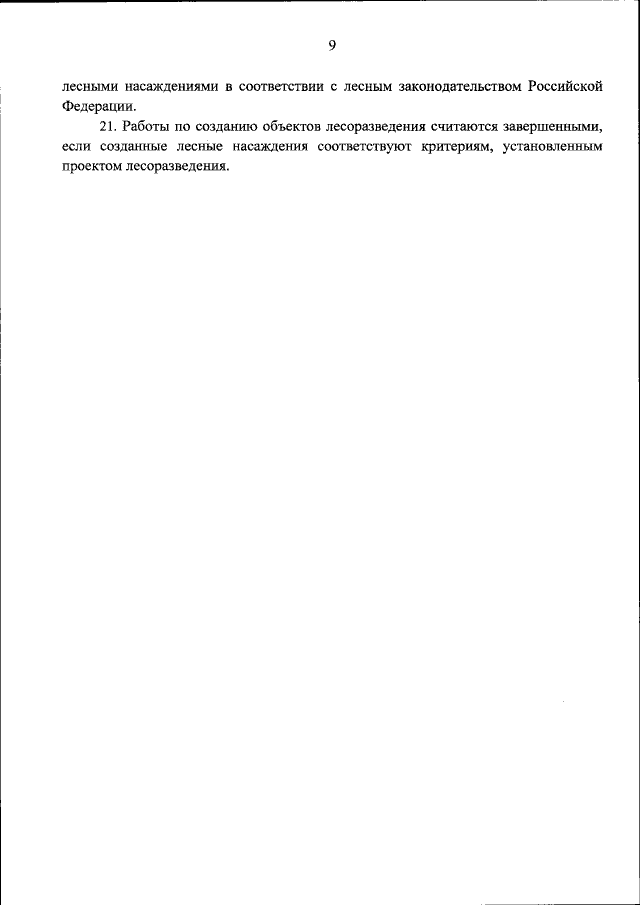 9

лесными насаждениями в соответствии с лесным законодательством Российской Федерации.

21. Работы по созданию объектов лесоразведения считаются завершенными, если созданные лесные насаждения соответствуют критериям, установленным проектом лесоразведения.